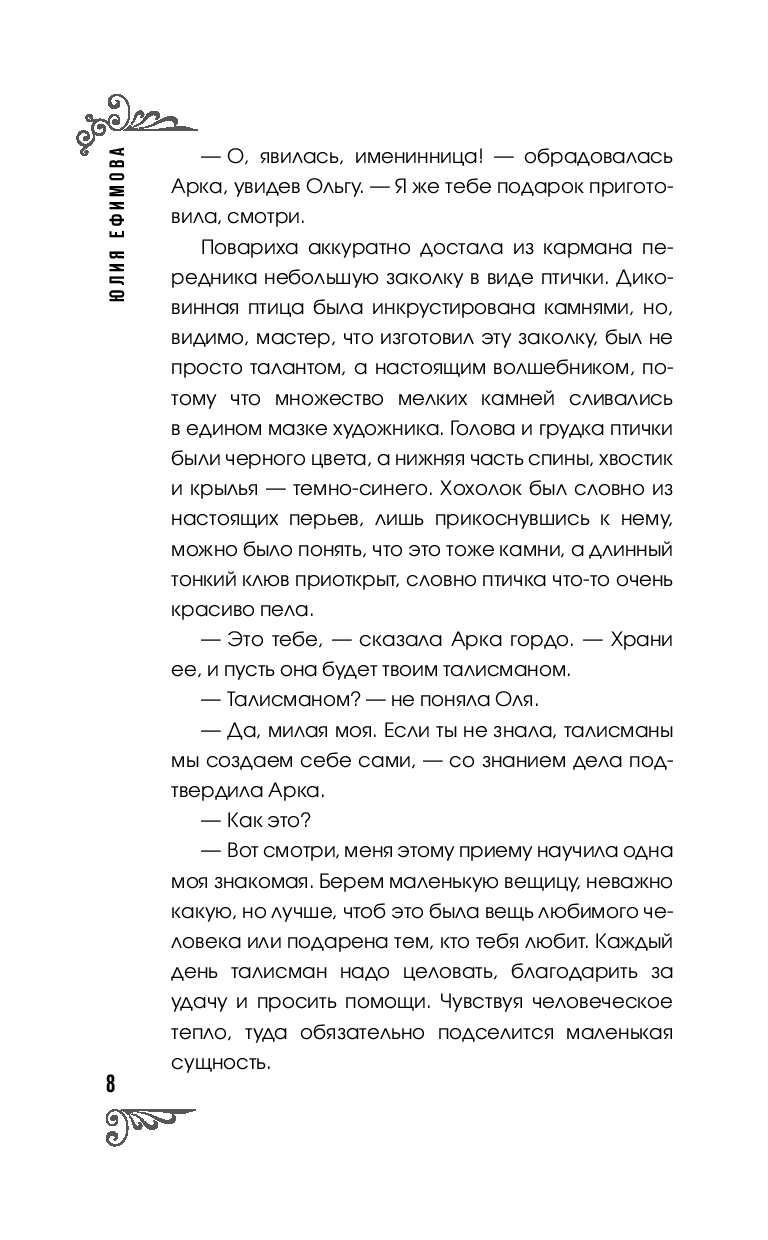 ЮЛИЯ ЕФИМОВА

— О, явилась, именинница! — обрадовалась Арка, увидев Ольгу. — Я же тебе подарок приготовила, смотри.

Повариха аккуратно достала из кармана передника небольшую заколку в виде птички. Диковинная птица была инкрустирована камнями, но, видимо, мастер, что изготовил эту заколку, был не просто талантом, а настоящим волшебником, потому что множество мелких камней сливались в едином мазке художника. Голова и грудка птички были черного цвета, а нижняя часть спины, хвостик и крылья — темно-синего. Хохолок был словно из настоящих перьев, лишь прикоснувшись к нему, можно было понять, что это тоже камни, а длинный тонкий клюв приоткрыт, словно птичка что-то очень красиво пела.

— Это тебе, — сказала Арка гордо. — Храни ее, и пусть она будет твоим талисманом.

— Талисманом? — не поняла Оля.

— Да, милая моя. Если ты не знала, талисманы мы создаем себе сами, — со знанием дела подтвердила Арка.

— Как это?

— Вот смотри, меня этому приему научила одна моя знакомая. Берем маленькую вещицу, неважно какую, но лучше, чтоб это была вещь любимого человека или подарена тем, кто тебя любит. Каждый день талисман надо целовать, благодарить за удачу и просить помощи. Чувствуя человеческое тепло, туда обязательно подселится маленькая сущность.

8